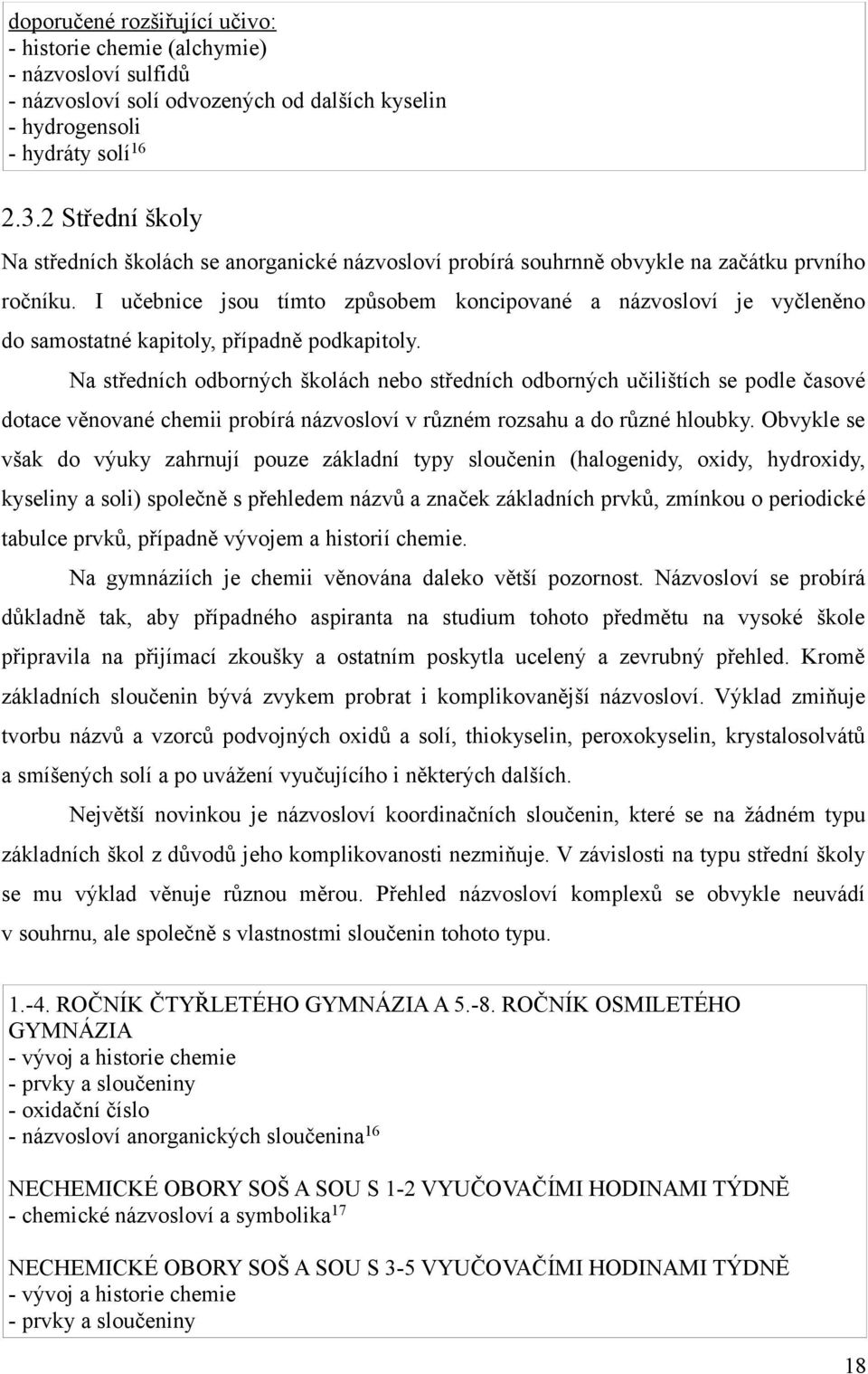 doporučené rozšiřující učivo:
- historie chemie (alchymie)
- názvosloví sulfidů
- názvosloví solí odvozených od dalších kyselin
- hydrogensoli
- hydráty solí$^{16}$

2.3.2 Střední školy

Na středních školách se anorganické názvosloví probírá souhrnně obvykle na začátku prvního ročníku. I učebnice jsou tímto způsobem koncipované a názvosloví je vyčleněno do samostatné kapitoly, případně podkapitoly.

Na středních odborných školách nebo středních odborných učilištích se podle časové dotace věnované chemii probírá názvosloví v různém rozsahu a do různé hloubky. Obvykle se však do výuky zahrnují pouze základní typy sloučenin (halogenidy, oxidy, hydroxidy, kyseliny a soli) společně s přehledem názvů a značek základních prvků, zmínkou o periodické tabulce prvků, případně vývojem a historií chemie.

Na gymnáziích je chemii věnována daleko větší pozornost. Názvosloví se probírá důkladně tak, aby případného aspiranta na studium tohoto předmětu na vysoké škole připravila na přijímací zkoušky a ostatním poskytla ucelený a zevrubný přehled. Kromě základních sloučenin bývá zvykem probrat i komplikovanější názvosloví. Výklad zmiňuje tvorbu názvů a vzorců podvojných oxidů a solí, thiokyselin, peroxokyselin, krystalosolvátů a smíšených solí a po uvážení vyučujícího i některých dalších.

Největší novinkou je názvosloví koordinačních sloučenin, které se na žádném typu základních škol z důvodů jeho komplikovanosti nezmiňuje. V závislosti na typu střední školy se mu výklad věnuje různou měrou. Přehled názvosloví komplexů se obvykle neuvádí v souhrnu, ale společně s vlastnostmi sloučenin tohoto typu.

1.-4. ROČNÍK ČTYŘLETÉHO GYMNÁZIA A 5.-8. ROČNÍK OSMILETÉHO GYMNÁZIA
- vývoj a historie chemie
- prvky a sloučeniny
- oxidační číslo
- názvosloví anorganických sloučenina$^{16}$

NECHEMICKÉ OBORY SOŠ A SOU S 1-2 VYUČOVAČÍMI HODINAMI TÝDNĚ
- chemické názvosloví a symbolika$^{17}$

NECHEMICKÉ OBORY SOŠ A SOU S 3-5 VYUČOVAČÍMI HODINAMI TÝDNĚ
- vývoj a historie chemie
- prvky a sloučeniny

18